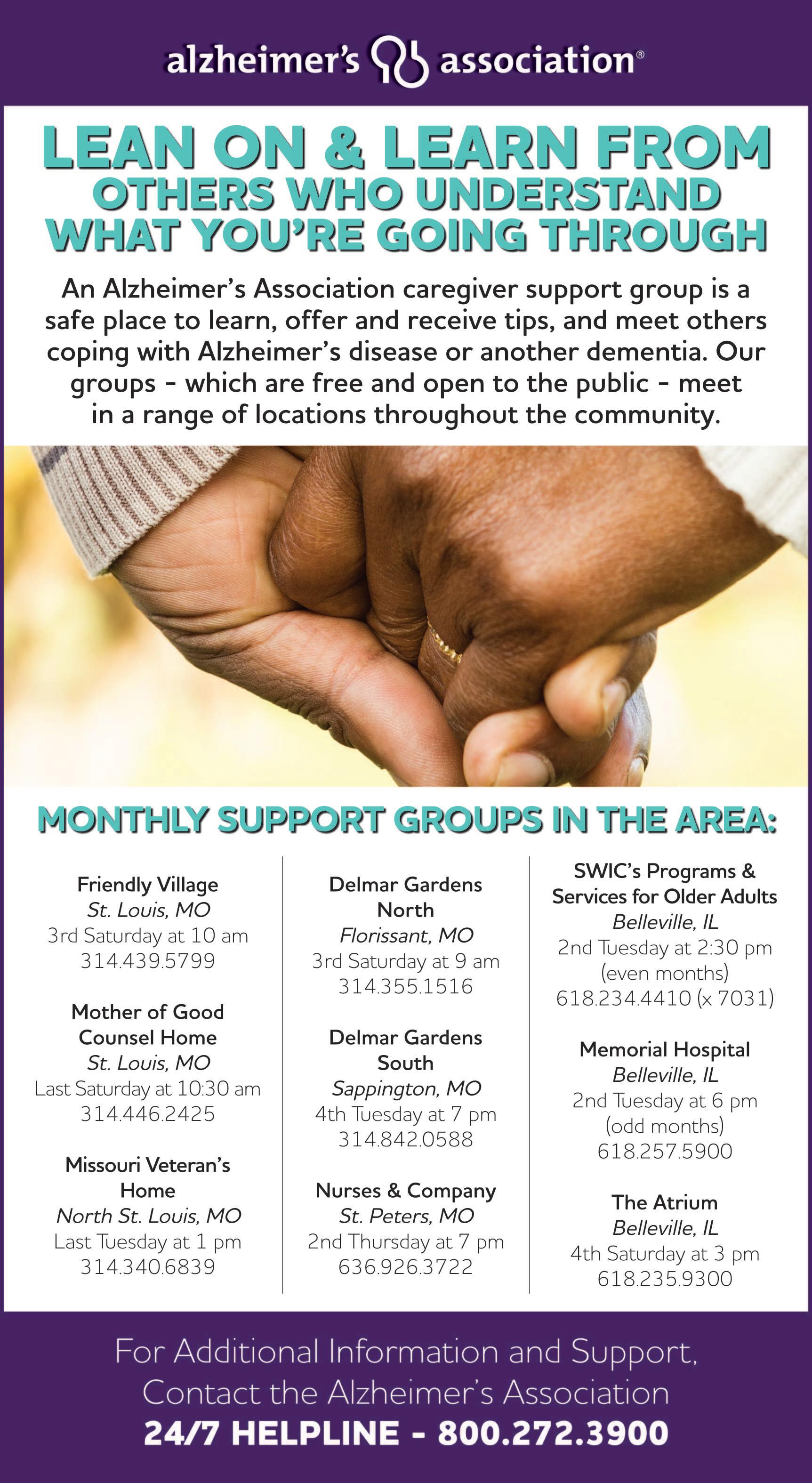 alzheimer's association®

LEAN ON & LEARN FROM OTHERS WHO UNDERSTAND WHAT YOU'RE GOING THROUGH

An Alzheimer's Association caregiver support group is a safe place to learn, offer and receive tips, and meet others coping with Alzheimer's disease or another dementia. Our groups - which are free and open to the public - meet in a range of locations throughout the community.

MONTHLY SUPPORT GROUPS IN THE AREA:

Friendly Village
St. Louis, MO
3rd Saturday at 10 am
314.439.5799

Mother of Good Counsel Home
St. Louis, MO
Last Saturday at 10:30 am
314.446.2425

Missouri Veteran's Home
North St. Louis, MO
Last Tuesday at 1 pm
314.340.6839

Delmar Gardens North
Florissant, MO
3rd Saturday at 9 am
314.355.1516

Delmar Gardens South
Sappington, MO
4th Tuesday at 7 pm
314.842.0588

Nurses & Company
St. Peters, MO
2nd Thursday at 7 pm
636.926.3722

SWIC's Programs & Services for Older Adults
Belleville, IL
2nd Tuesday at 2:30 pm
(even months)
618.234.4410 (x 7031)

Memorial Hospital
Belleville, IL
2nd Tuesday at 6 pm
(odd months)
618.257.5900

The Atrium
Belleville, IL
4th Saturday at 3 pm
618.235.9300

For Additional Information and Support, Contact the Alzheimer's Association
24/7 HELPLINE - 800.272.3900